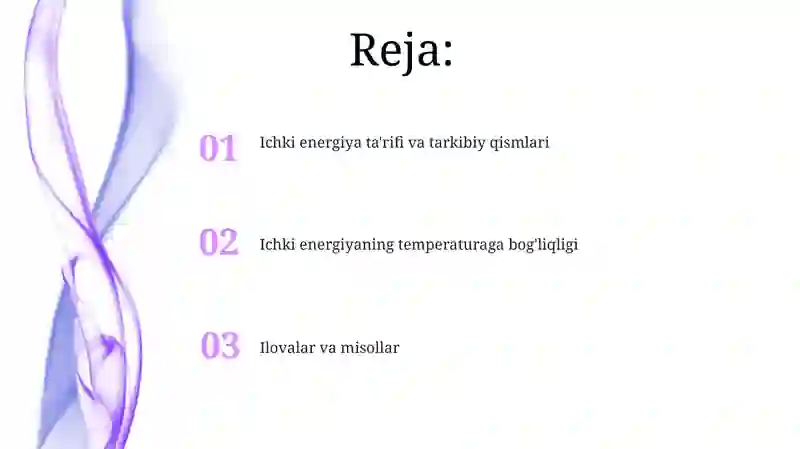 Reja:

01 Ichki energiya ta'rifi va tarkibiy qismlari

02 Ichki energiyaning temperaturaga bog'liqligi

03 Ilovalar va misollar